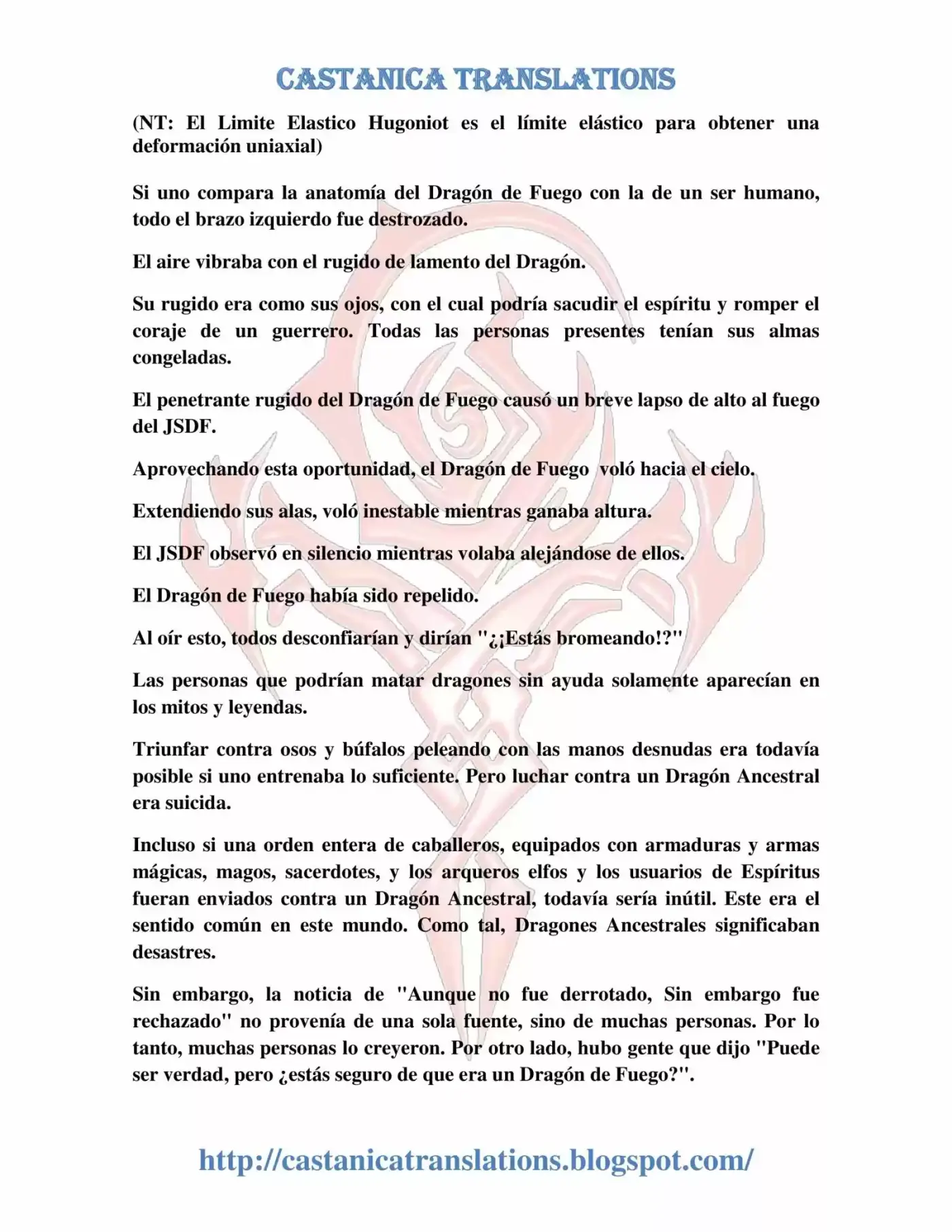 CASTANICA TRANSLATIONS

(NT: El Limite Elastico Hugoniot es el límite elástico para obtener una deformación uniaxial)

Si uno compara la anatomía del Dragón de Fuego con la de un ser humano, todo el brazo izquierdo fue destrozado.

El aire vibraba con el rugido de lamento del Dragón.

Su rugido era como sus ojos, con el cual podría sacudir el espíritu y romper el coraje de un guerrero. Todas las personas presentes tenían sus almas congeladas.

El penetrante rugido del Dragón de Fuego causó un breve lapso de alto al fuego del JSDF.

Aprovechando esta oportunidad, el Dragón de Fuego voló hacia el cielo.

Extendiendo sus alas, voló inestable mientras ganaba altura.

El JSDF observó en silencio mientras volaba alejándose de ellos.

El Dragón de Fuego había sido repelido.

Al oír esto, todos desconfiarían y dirían "¿¡Estás bromeando!?"

Las personas que podrían matar dragones sin ayuda solamente aparecían en los mitos y leyendas.

Triunfar contra osos y búfalos peleando con las manos desnudas era todavía posible si uno entrenaba lo suficiente. Pero luchar contra un Dragón Ancestral era suicida.

Incluso si una orden entera de caballeros, equipados con armaduras y armas mágicas, magos, sacerdotes, y los arqueros elfos y los usuarios de Espíritus fueran enviados contra un Dragón Ancestral, todavía sería inútil. Este era el sentido común en este mundo. Como tal, Dragones Ancestrales significaban desastres.

Sin embargo, la noticia de "Aunque no fue derrotado, Sin embargo fue rechazado" no provenía de una sola fuente, sino de muchas personas. Por lo tanto, muchas personas lo creyeron. Por otro lado, hubo gente que dijo "Puede ser verdad, pero ¿estás seguro de que era un Dragón de Fuego?".

http://castanicatranslations.blogspot.com/